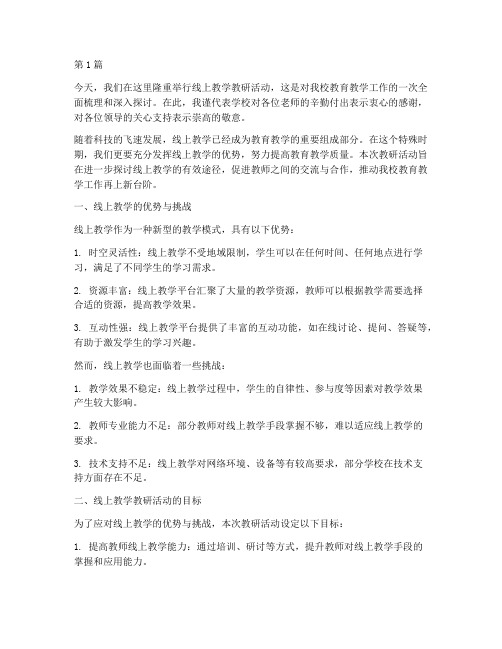 第1篇

今天，我们在这里隆重举行线上教学教研活动，这是对我校教育教学工作的一次全面梳理和深入探讨。在此，我谨代表学校对各位老师的辛勤付出表示衷心的感谢，对各位领导的关心支持表示崇高的敬意。

随着科技的飞速发展，线上教学已经成为教育教学的重要组成部分。在这个特殊时期，我们更要充分发挥线上教学的优势，努力提高教育教学质量。本次教研活动旨在进一步探讨线上教学的有效途径，促进教师之间的交流与合作，推动我校教育教学工作再上新台阶。

一、线上教学的优势与挑战

线上教学作为一种新型的教学模式，具有以下优势：

1. 时空灵活性：线上教学不受地域限制，学生可以在任何时间、任何地点进行学习，满足了不同学生的学习需求。

2. 资源丰富：线上教学平台汇聚了大量的教学资源，教师可以根据教学需要选择合适的资源，提高教学效果。

3. 互动性强：线上教学平台提供了丰富的互动功能，如在线讨论、提问、答疑等，有助于激发学生的学习兴趣。

然而，线上教学也面临着一些挑战：

1. 教学效果不稳定：线上教学过程中，学生的自律性、参与度等因素对教学效果产生较大影响。

2. 教师专业能力不足：部分教师对线上教学手段掌握不够，难以适应线上教学的要求。

3. 技术支持不足：线上教学对网络环境、设备等有较高要求，部分学校在技术支持方面存在不足。

二、线上教学教研活动的目标

为了应对线上教学的优势与挑战，本次教研活动设定以下目标：

1. 提高教师线上教学能力：通过培训、研讨等方式，提升教师对线上教学手段的掌握和应用能力。